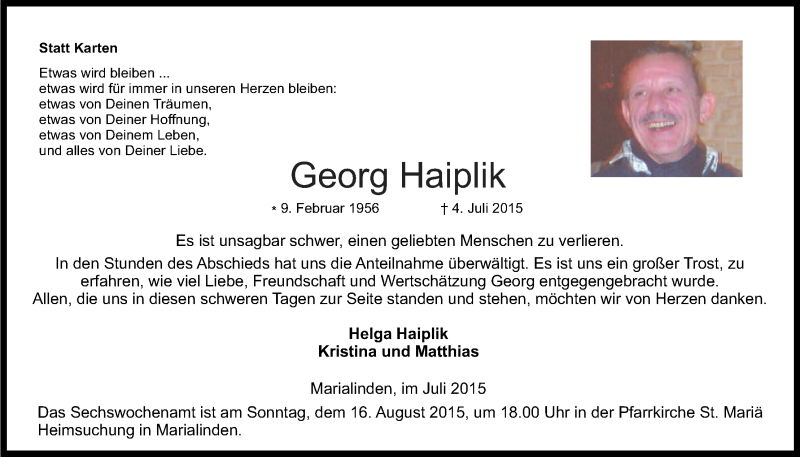 Statt Karten

Etwas wird bleiben ...
etwas wird für immer in unseren Herzen bleiben:
etwas von Deinen Träumen,
etwas von Deiner Hoffnung,
etwas von Deinem Leben,
und alles von Deiner Liebe.

Georg Haiplik

* 9. Februar 1956 † 4. Juli 2015

Es ist unsagbar schwer, einen geliebten Menschen zu verlieren.
In den Stunden des Abschieds hat uns die Anteilnahme überwältigt. Es ist uns ein großer Trost, zu erfahren, wie viel Liebe, Freundschaft und Wertschätzung Georg entgegengebracht wurde.
Allen, die uns in diesen schweren Tagen zur Seite standen und stehen, möchten wir von Herzen danken.

Helga Haiplik
Kristina und Matthias

Marialinden, im Juli 2015

Das Sechswochenamt ist am Sonntag, dem 16. August 2015, um 18.00 Uhr in der Pfarrkirche St. Mariä Heimsuchung in Marialinden.